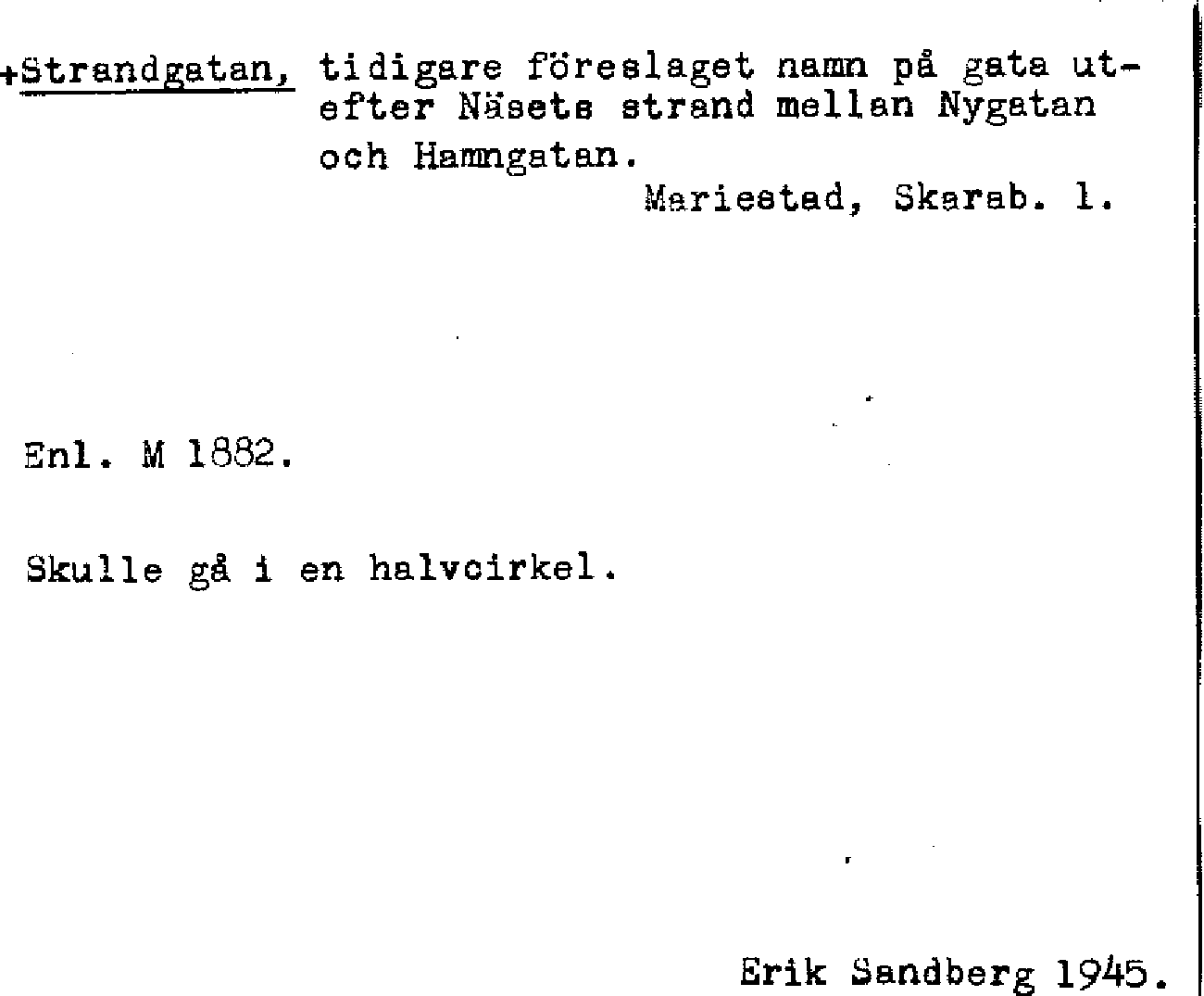 +Strandgatan, tidigare föreslaget namn på gata utefter Näsets strand mellan Nygatan och Hamngatan.

Mariestad, Skarab. l.

Enl. M 1882.

Skulle gå i en halvcirkel.

Erik Sandberg 1945.